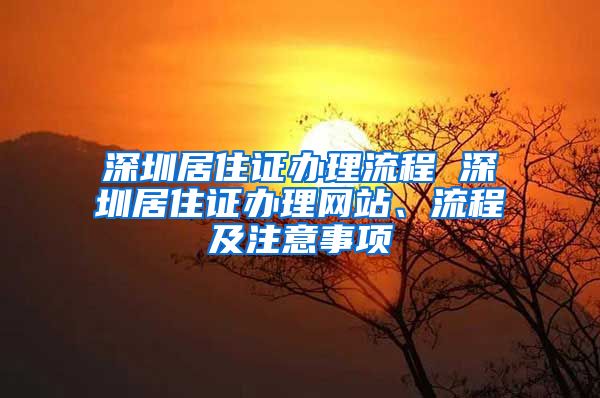 深圳居住证办理流程 深圳居住证办理网站、流程及注意事项